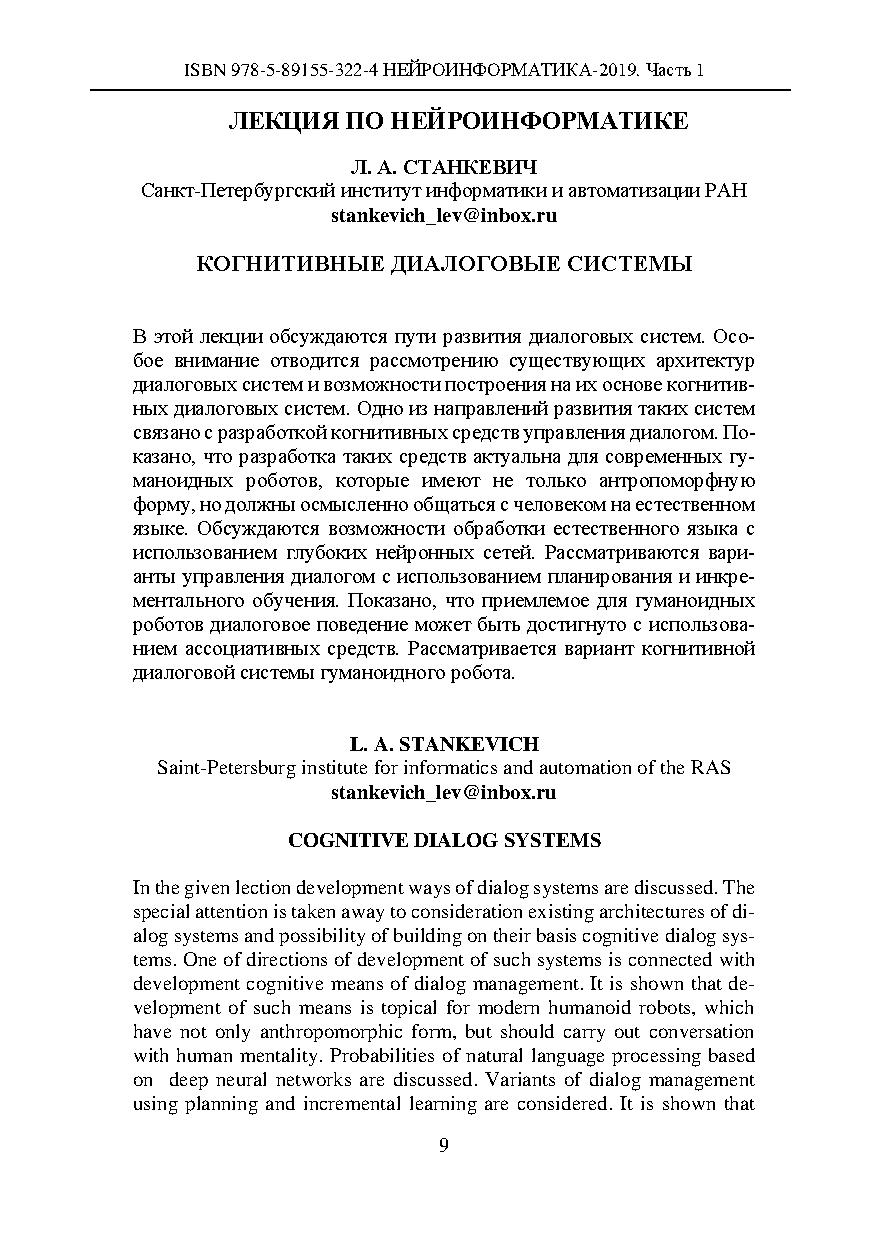 ISBN 978-5-89155-322-4 НЕЙРОИНФОРМАТИКА-2019. Часть 1

ЛЕКЦИЯ ПО НЕЙРОИНФОРМАТИКЕ

Л. А. СТАНКЕВИЧ
Санкт-Петербургский институт информатики и автоматизации РАН
stankevich_lev@inbox.ru

КОГНИТИВНЫЕ ДИАЛОГОВЫЕ СИСТЕМЫ

В этой лекции обсуждаются пути развития диалоговых систем. Особое внимание отводится рассмотрению существующих архитектур диалоговых систем и возможности построения на их основе когнитивных диалоговых систем. Одно из направлений развития таких систем связано с разработкой когнитивных средств управления диалогом. Показано, что разработка таких средств актуальна для современных гуманоидных роботов, которые имеют не только антропоморфную форму, но должны осмысленно общаться с человеком на естественном языке. Обсуждаются возможности обработки естественного языка с использованием глубоких нейронных сетей. Рассматриваются варианты управления диалогом с использованием планирования и инкрементального обучения. Показано, что приемлемое для гуманоидных роботов диалоговое поведение может быть достигнуто с использованием ассоциативных средств. Рассматривается вариант когнитивной диалоговой системы гуманоидного робота.

L. A. STANKEVICH
Saint-Petersburg institute for informatics and automation of the RAS
stankevich_lev@inbox.ru

COGNITIVE DIALOG SYSTEMS

In the given lection development ways of dialog systems are discussed. The special attention is taken away to consideration existing architectures of dialog systems and possibility of building on their basis cognitive dialog systems. One of directions of development of such systems is connected with development cognitive means of dialog management. It is shown that development of such means is topical for modern humanoid robots, which have not only anthropomorphic form, but should carry out conversation with human mentality. Probabilities of natural language processing based on deep neural networks are discussed. Variants of dialog management using planning and incremental learning are considered. It is shown that

9